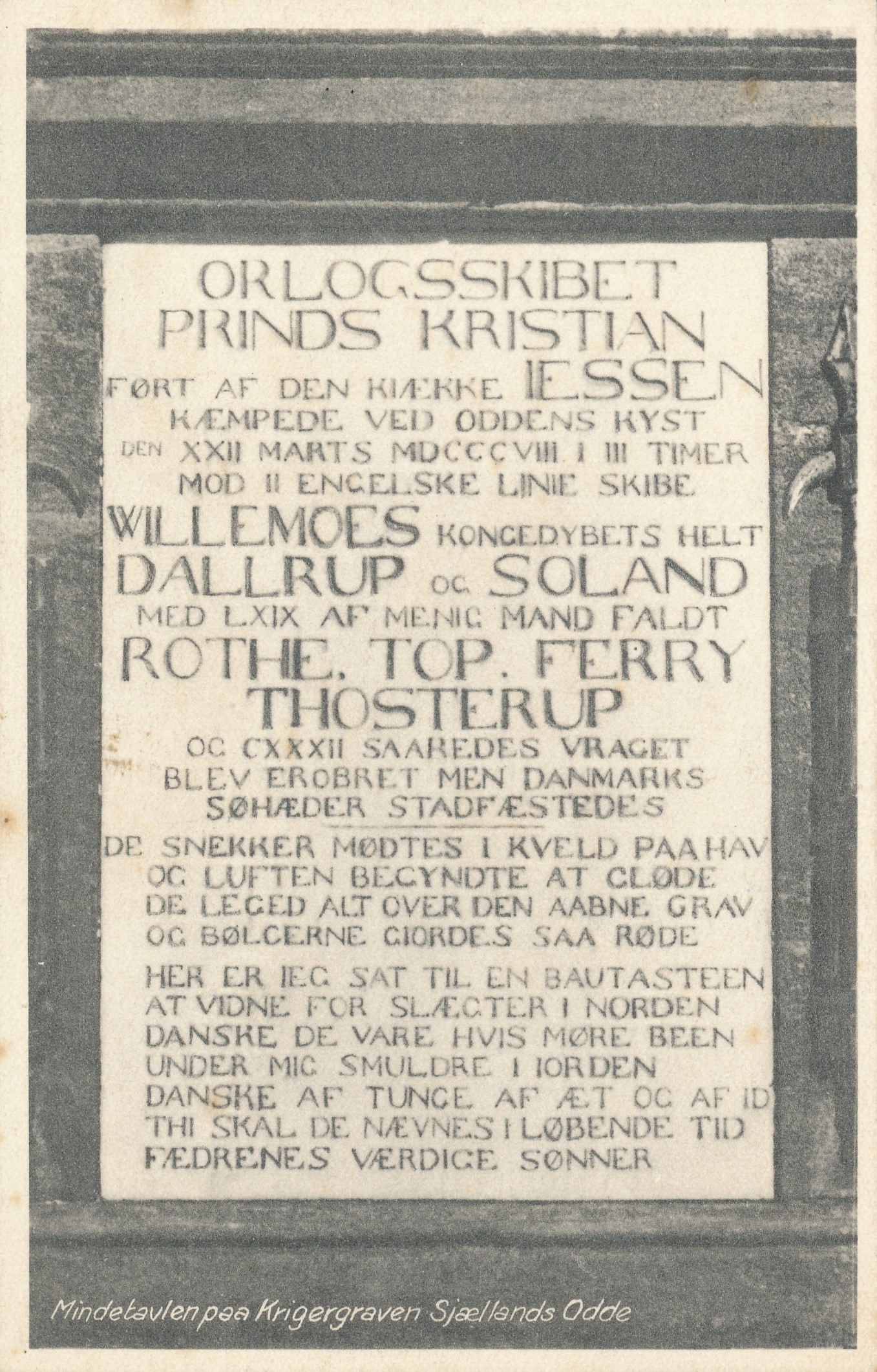 ORLOGSSKIBET
PRINDS KRISTIAN
FØRT AF DEN KIÆKKE IESSEN
KÆMPEDE VED ODDENS KYST
DEN XXII MARTS MDCCCVIII. I III TIMER
MOD II ENGELSKE LINIE SKIBE
WILLEMOES KONGEDYBETS HELT
DALLRUP OG SOLAND
MED LXIX AF MENIG MAND FALDT
ROTHE. TOP. FERRY
THOSTERUP
OG CXXXII SAAREDES VRAGET
BLEV EROBRET MEN DANMARKS
SØHÆDER STADFÆSTEDES

DE SNEKKER MØDTES I KVELD PAA HAV
OG LUFTEN BEGYNDTE AT GLØDE
DE LEGED ALT OVER DEN AABNE GRAV
OG BØLGERNE GIORDES SAA RØDE

HER ER IEG SAT TIL EN BAUTASTEEN
AT VIDNE FOR SLÆGTER I NORDEN
DANSKE DE VARE HVIS MØRE BEEN
UNDER MIG SMULDRE I IORDEN
DANSKE AF TUNGE AF ÆT OG AF ID
THI SKAL DE NÆVNES I LØBENDE TID
FÆDRENES VÆRDIGE SØNNER

Mindetavlen paa Krigergraven Sjællands Odde